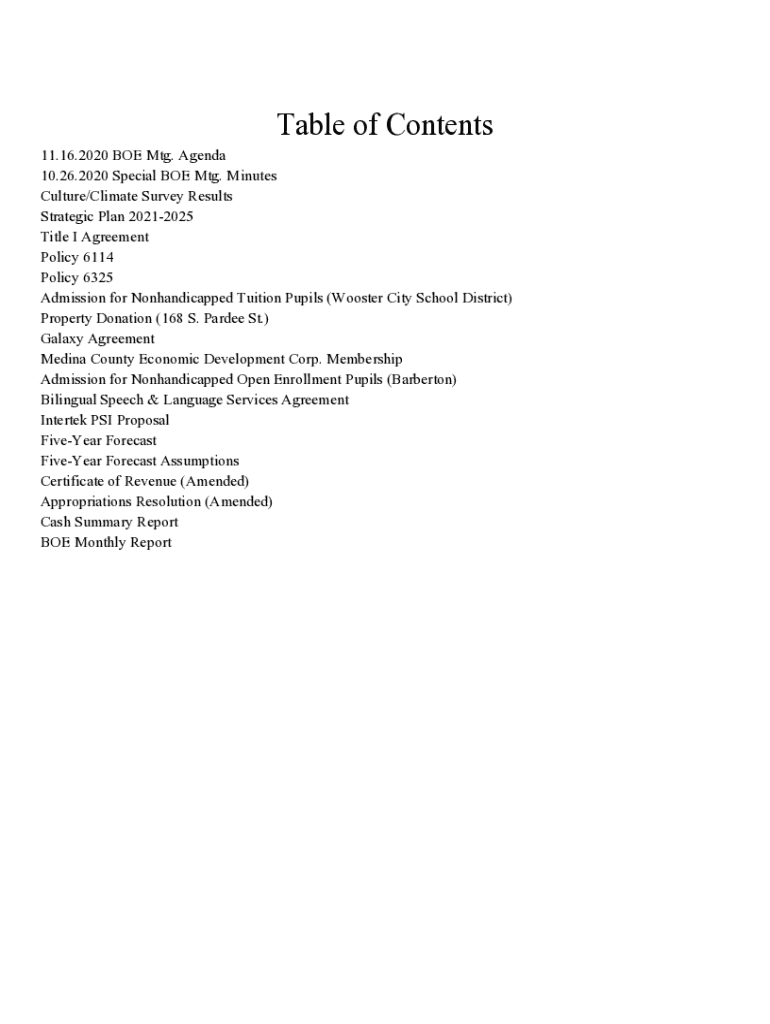 Table of Contents

11.16.2020 BOE Mtg. Agenda
10.26.2020 Special BOE Mtg. Minutes
Culture/Climate Survey Results
Strategic Plan 2021-2025
Title I Agreement
Policy 6114
Policy 6325
Admission for Nonhandicapped Tuition Pupils (Wooster City School District)
Property Donation (168 S. Pardee St.)
Galaxy Agreement
Medina County Economic Development Corp. Membership
Admission for Nonhandicapped Open Enrollment Pupils (Barberton)
Bilingual Speech & Language Services Agreement
Intertek PSI Proposal
Five-Year Forecast
Five-Year Forecast Assumptions
Certificate of Revenue (Amended)
Appropriations Resolution (Amended)
Cash Summary Report
BOE Monthly Report